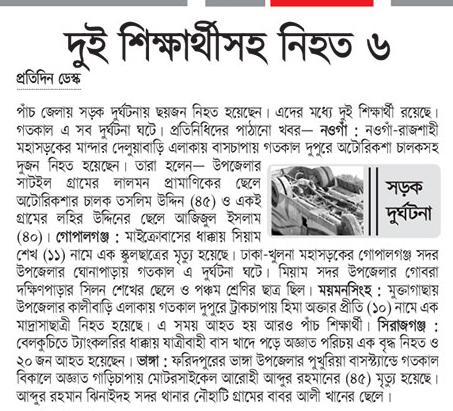 দুই শিক্ষার্থীসহ নিহত ৬

প্রতিদিন ডেস্ক

পাঁচ জেলায় সড়ক দুর্ঘটনায় ছয়জন নিহত হয়েছেন। এদের মধ্যে দুই শিক্ষার্থী রয়েছে। গতকাল এ সব দুর্ঘটনা ঘটে। প্রতিনিধিদের পাঠানো খবর— নওগাঁ : নওগাঁ-রাজশাহী মহাসড়কের মান্দার দেলুয়াবাড়ি এলাকায় বাসচাপায় গতকাল দুপুরে অটোরিকশা চালকসহ দুজন নিহত হয়েছেন। তারা হলেন— উপজেলার সাটইল গ্রামের লালমন প্রামাণিকের ছেলে অটোরিকশার চালক তসলিম উদ্দিন (৪৫) ও একই গ্রামের লহির উদ্দিনের ছেলে আজিজুল ইসলাম (৪০)। গোপালগঞ্জ : মাইক্রোবাসের ধাক্কায় সিয়াম শেখ (১১) নামে এক স্কুলছাত্রের মৃত্যু হয়েছে। ঢাকা-খুলনা মহাসড়কের গোপালগঞ্জ সদর উপজেলার ঘোনাপাড়ায় গতকাল এ দুর্ঘটনা ঘটে। মিয়াম সদর উপজেলার গোবরা দক্ষিণপাড়ার সিলন শেখের ছেলে ও পঞ্চম শ্রেণির ছাত্র ছিল। ময়মনসিংহ : মুক্তাগাছায় উপজেলার কালীবাড়ি এলাকায় গতকাল দুপুরে ট্রাকচাপায় হিমা অক্তার প্রীতি (১০) নামে এক মাদ্রাসাছাত্রী নিহত হয়েছে। এ সময় আহত হয় আরও পাঁচ শিক্ষার্থী। সিরাজগঞ্জ : বেলকুচিতে ট্যাংকলরির ধাক্কায় যাত্রীবাহী বাস খাদে পড়ে অজ্ঞাত পরিচয় এক বৃদ্ধ নিহত ও ২০ জন আহত হয়েছেন। ভাঙ্গা : ফরিদপুরের ভাঙ্গা উপজেলার পুখুরিয়া বাসস্ট্যান্ডে গতকাল বিকালে অজ্ঞাত গাড়িচাপায় মোটরসাইকেল আরোহী আব্দুর রহমানের (৪৫) মৃত্যু হয়েছে। আব্দুর রহমান ঝিনাইদহ সদর থানার নৌহাটি গ্রামের বাবর আলী খানের ছেলে।

সড়ক দুর্ঘটনা